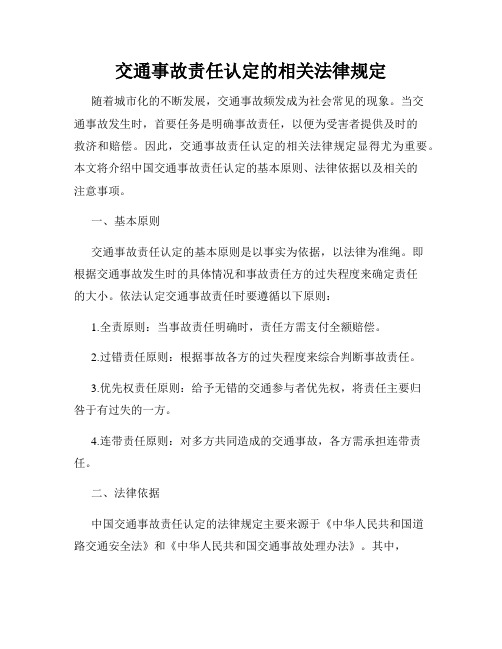 交通事故责任认定的相关法律规定

随着城市化的不断发展，交通事故频发成为社会常见的现象。当交通事故发生时，首要任务是明确事故责任，以便为受害者提供及时的救济和赔偿。因此，交通事故责任认定的相关法律规定显得尤为重要。本文将介绍中国交通事故责任认定的基本原则、法律依据以及相关的注意事项。

一、基本原则

交通事故责任认定的基本原则是以事实为依据，以法律为准绳。即根据交通事故发生时的具体情况和事故责任方的过失程度来确定责任的大小。依法认定交通事故责任时要遵循以下原则：

1.全责原则：当事故责任明确时，责任方需支付全额赔偿。

2.过错责任原则：根据事故各方的过失程度来综合判断事故责任。

3.优先权责任原则：给予无错的交通参与者优先权，将责任主要归咎于有过失的一方。

4.连带责任原则：对多方共同造成的交通事故，各方需承担连带责任。

二、法律依据

中国交通事故责任认定的法律规定主要来源于《中华人民共和国道路交通安全法》和《中华人民共和国交通事故处理办法》。其中，